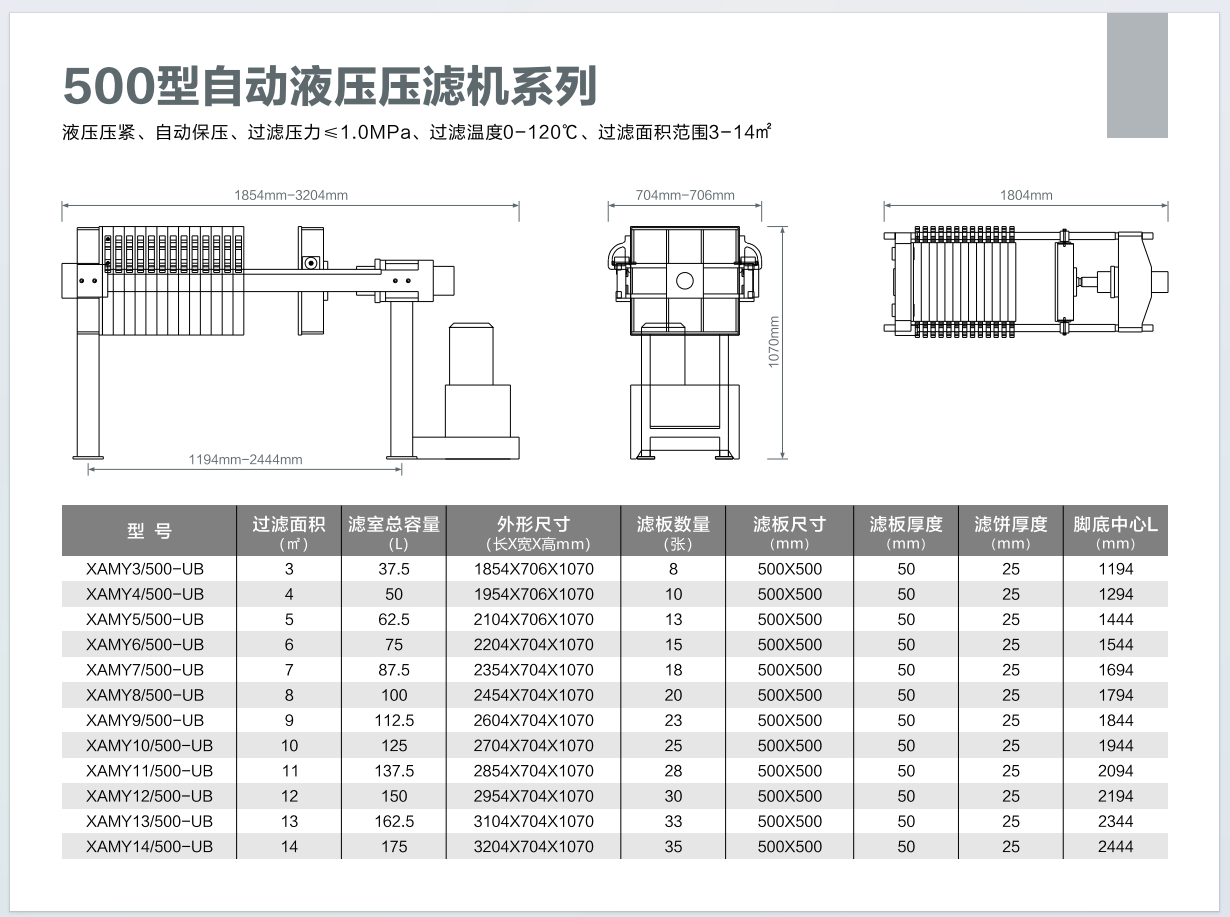 500型自动液压压滤机系列

液压压紧、自动保压、过滤压力≤1.0MPa、过滤温度0-120℃、过滤面积范围3-14㎡

1854mm-3204mm

1194mm-2444mm

704mm-706mm

1070mm

1804mm

| 型 号 | 过滤面积 (㎡) | 滤室总容量 (L) | 外形尺寸 (长X宽X高mm) | 滤板数量 (张) | 滤板尺寸 (mm) | 滤板厚度 (mm) | 滤饼厚度 (mm) | 脚底中心L (mm) |
|---|---|---|---|---|---|---|---|---|
| XAMY3/500-UB | 3 | 37.5 | 1854X706X1070 | 8 | 500X500 | 50 | 25 | 1194 |
| XAMY4/500-UB | 4 | 50 | 1954X706X1070 | 10 | 500X500 | 50 | 25 | 1294 |
| XAMY5/500-UB | 5 | 62.5 | 2104X706X1070 | 13 | 500X500 | 50 | 25 | 1444 |
| XAMY6/500-UB | 6 | 75 | 2204X704X1070 | 15 | 500X500 | 50 | 25 | 1544 |
| XAMY7/500-UB | 7 | 87.5 | 2354X704X1070 | 18 | 500X500 | 50 | 25 | 1694 |
| XAMY8/500-UB | 8 | 100 | 2454X704X1070 | 20 | 500X500 | 50 | 25 | 1794 |
| XAMY9/500-UB | 9 | 112.5 | 2604X704X1070 | 23 | 500X500 | 50 | 25 | 1844 |
| XAMY10/500-UB | 10 | 125 | 2704X704X1070 | 25 | 500X500 | 50 | 25 | 1944 |
| XAMY11/500-UB | 11 | 137.5 | 2854X704X1070 | 28 | 500X500 | 50 | 25 | 2094 |
| XAMY12/500-UB | 12 | 150 | 2954X704X1070 | 30 | 500X500 | 50 | 25 | 2194 |
| XAMY13/500-UB | 13 | 162.5 | 3104X704X1070 | 33 | 500X500 | 50 | 25 | 2344 |
| XAMY14/500-UB | 14 | 175 | 3204X704X1070 | 35 | 500X500 | 50 | 25 | 2444 |